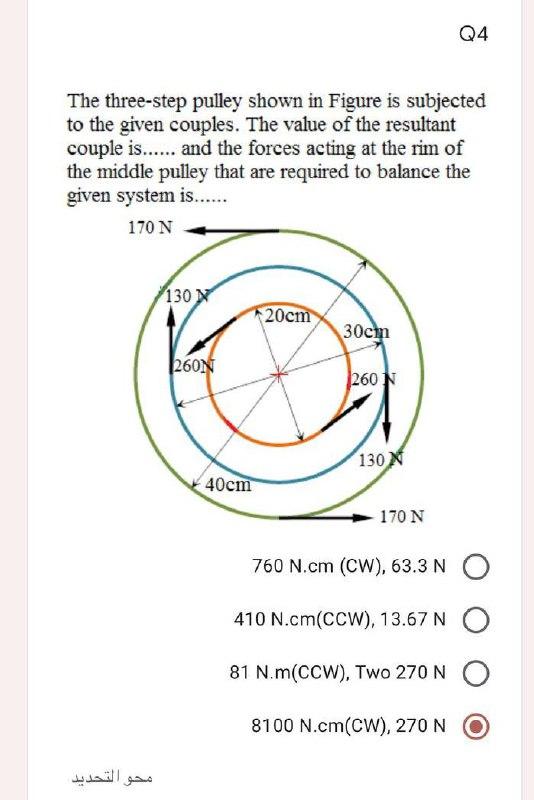 Q4

The three-step pulley shown in Figure is subjected to the given couples. The value of the resultant couple is...... and the forces acting at the rim of the middle pulley that are required to balance the given system is......

170 N
130 N
20cm
30cm
260N
260 N
130 N
40cm
170 N

760 N.cm (CW), 63.3 N

410 N.cm(CCW), 13.67 N

81 N.m(CCW), Two 270 N

8100 N.cm(CW), 270 N

محو التحديد